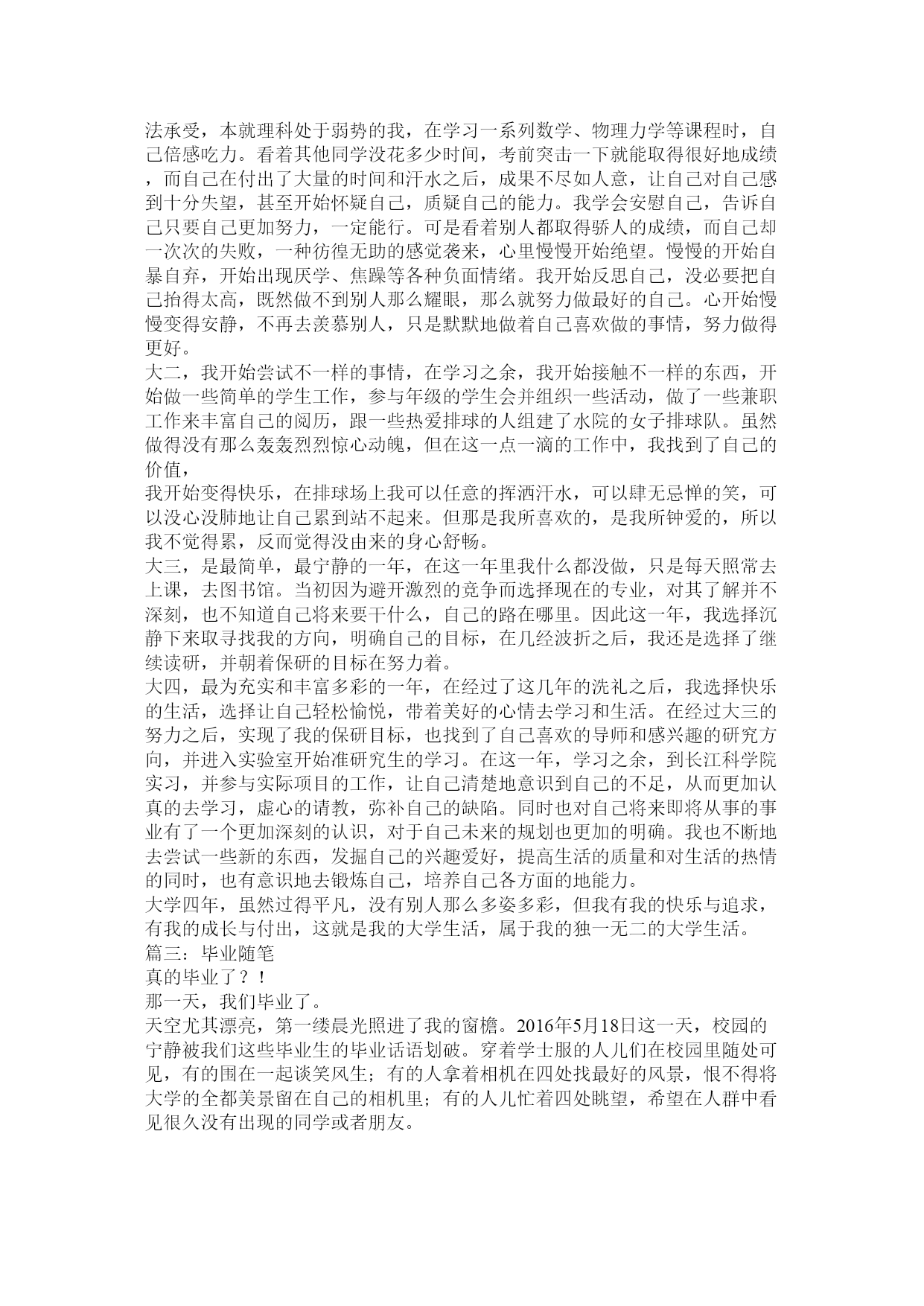 法承受，本就理科处于弱势的我，在学习一系列数学、物理力学等课程时，自己倍感吃力。看着其他同学没花多少时间，考前突击一下就能取得很好地成绩，而自己在付出了大量的时间和汗水之后，成果不尽如人意，让自己对自己感到十分失望，甚至开始怀疑自己，质疑自己的能力。我学会安慰自己，告诉自己只要自己更加努力，一定能行。可是看着别人都取得骄人的成绩，而自己却一次次的失败，一种彷徨无助的感觉袭来，心里慢慢开始绝望。慢慢的开始自暴自弃，开始出现厌学、焦躁等各种负面情绪。我开始反思自己，没必要把自己抬得太高，既然做不到别人那么耀眼，那么就努力做最好的自己。心开始慢慢变得安静，不再去羡慕别人，只是默默地做着自己喜欢做的事情，努力做得更好。
大二，我开始尝试不一样的事情，在学习之余，我开始接触不一样的东西，开始做一些简单的学生工作，参与年级的学生会并组织一些活动，做了一些兼职工作来丰富自己的阅历，跟一些热爱排球的人组建了水院的女子排球队。虽然做得没有那么轰轰烈烈惊心动魄，但在这一点一滴的工作中，我找到了自己的价值，
我开始变得快乐，在排球场上我可以任意的挥洒汗水，可以肆无忌惮的笑，可以没心没肺地让自己累到站不起来。但那是我所喜欢的，是我所钟爱的，所以我不觉得累，反而觉得没由来的身心舒畅。
大三，是最简单，最宁静的一年，在这一年里我什么都没做，只是每天照常去上课，去图书馆。当初因为避开激烈的竞争而选择现在的专业，对其了解并不深刻，也不知道自己将来要干什么，自己的路在哪里。因此这一年，我选择沉静下来取寻找我的方向，明确自己的目标，在几经波折之后，我还是选择了继续读研，并朝着保研的目标在努力着。
大四，最为充实和丰富多彩的一年，在经过了这几年的洗礼之后，我选择快乐的生活，选择让自己轻松愉悦，带着美好的心情去学习和生活。在经过大三的努力之后，实现了我的保研目标，也找到了自己喜欢的导师和感兴趣的研究方向，并进入实验室开始准研究生的学习。在这一年，学习之余，到长江科学院实习，并参与实际项目的工作，让自己清楚地意识到自己的不足，从而更加认真的去学习，虚心的请教，弥补自己的缺陷。同时也对自己将来即将从事的事业有了一个更加深刻的认识，对于自己未来的规划也更加的明确。我也不断地去尝试一些新的东西，发掘自己的兴趣爱好，提高生活的质量和对生活的热情的同时，也有意识地去锻炼自己，培养自己各方面的地能力。
大学四年，虽然过得平凡，没有别人那么多姿多彩，但我有我的快乐与追求，有我的成长与付出，这就是我的大学生活，属于我的独一无二的大学生活。
篇三：毕业随笔
真的毕业了？！
那一天，我们毕业了。
天空尤其漂亮，第一缕晨光照进了我的窗檐。2016年5月18日这一天，校园的宁静被我们这些毕业生的毕业话语划破。穿着学士服的人儿们在校园里随处可见，有的围在一起谈笑风生；有的人拿着相机在四处找最好的风景，恨不得将大学的全都美景留在自己的相机里；有的人儿忙着四处眺望，希望在人群中看见很久没有出现的同学或者朋友。